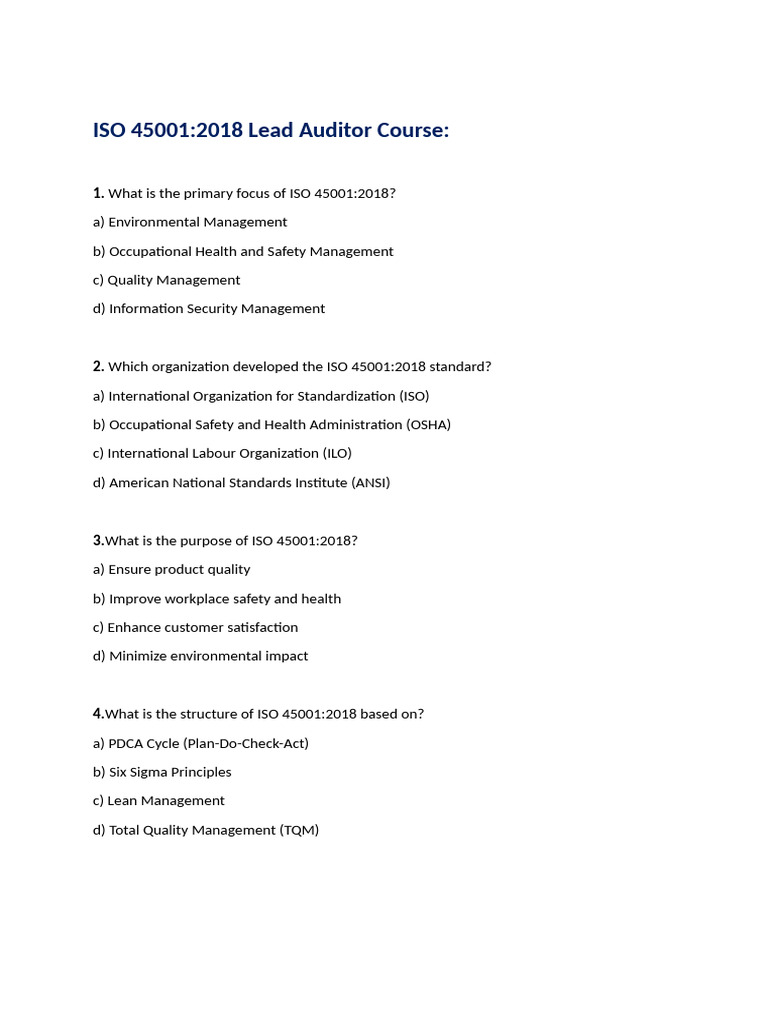 ISO 45001:2018 Lead Auditor Course:

1. What is the primary focus of ISO 45001:2018?

a) Environmental Management

b) Occupational Health and Safety Management

c) Quality Management

d) Information Security Management

2. Which organization developed the ISO 45001:2018 standard?

a) International Organization for Standardization (ISO)

b) Occupational Safety and Health Administration (OSHA)

c) International Labour Organization (ILO)

d) American National Standards Institute (ANSI)

3.What is the purpose of ISO 45001:2018?

a) Ensure product quality

b) Improve workplace safety and health

c) Enhance customer satisfaction

d) Minimize environmental impact

4.What is the structure of ISO 45001:2018 based on?

a) PDCA Cycle (Plan-Do-Check-Act)

b) Six Sigma Principles

c) Lean Management

d) Total Quality Management (TQM)